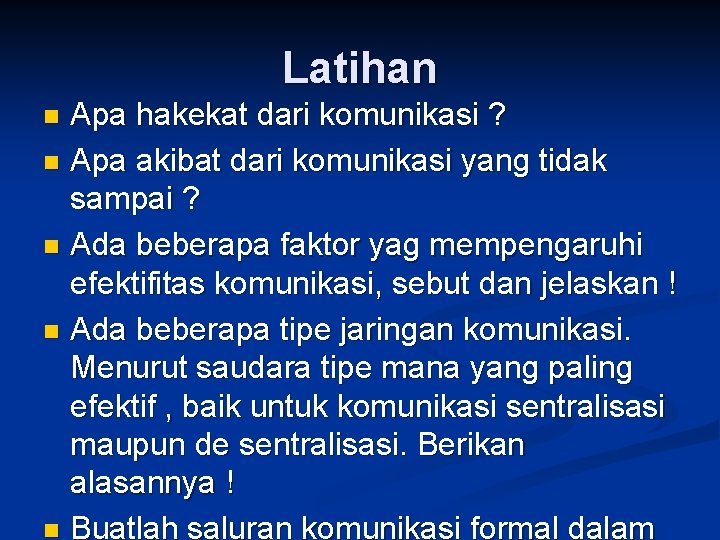 Latihan

Apa hakekat dari komunikasi ?

Apa akibat dari komunikasi yang tidak sampai ?

Ada beberapa faktor yag mempengaruhi efektifitas komunikasi, sebut dan jelaskan !

Ada beberapa tipe jaringan komunikasi. Menurut saudara tipe mana yang paling efektif , baik untuk komunikasi sentralisasi maupun de sentralisasi. Berikan alasannya !

Buatlah saluran komunikasi formal dalam